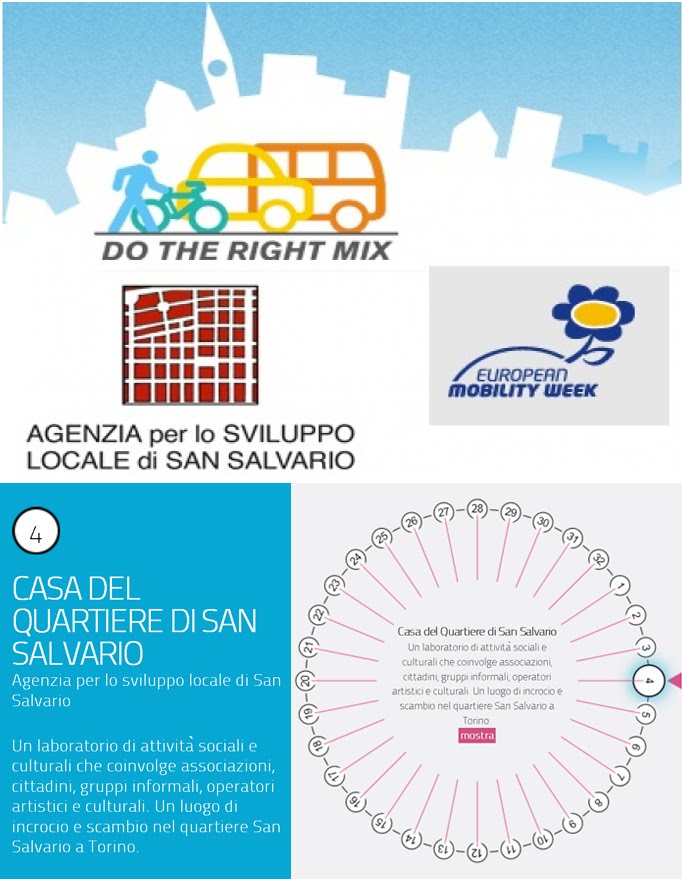 DO THE RIGHT MIX

AGENZIA per lo SVILUPPO
LOCALE di SAN SALVARIO

EUROPEAN
MOBILITY WEEK

4

CASA DEL QUARTIERE DI SAN SALVARIO

Agenzia per lo sviluppo locale di San Salvario

Un laboratorio di attività sociali e culturali che coinvolge associazioni, cittadini, gruppi informali, operatori artistici e culturali. Un luogo di incrocio e scambio nel quartiere San Salvario a Torino.

28
29
30
31
32
1
2
3
4
5
6
7
8
9
10
11
12
13
14
15
16
17
18
19
20
21
22
23
24
25
26
27

Casa del Quartiere di San Salvario
Un laboratorio di attività sociali e culturali che coinvolge associazioni, cittadini, gruppi informali, operatori artistici e culturali. Un luogo di incrocio e scambio nel quartiere San Salvario a Torino.
mostra